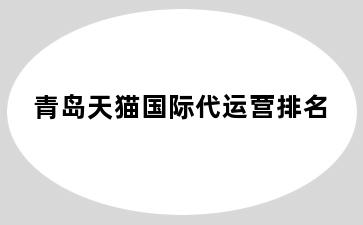 青岛天猫国际代运营排名